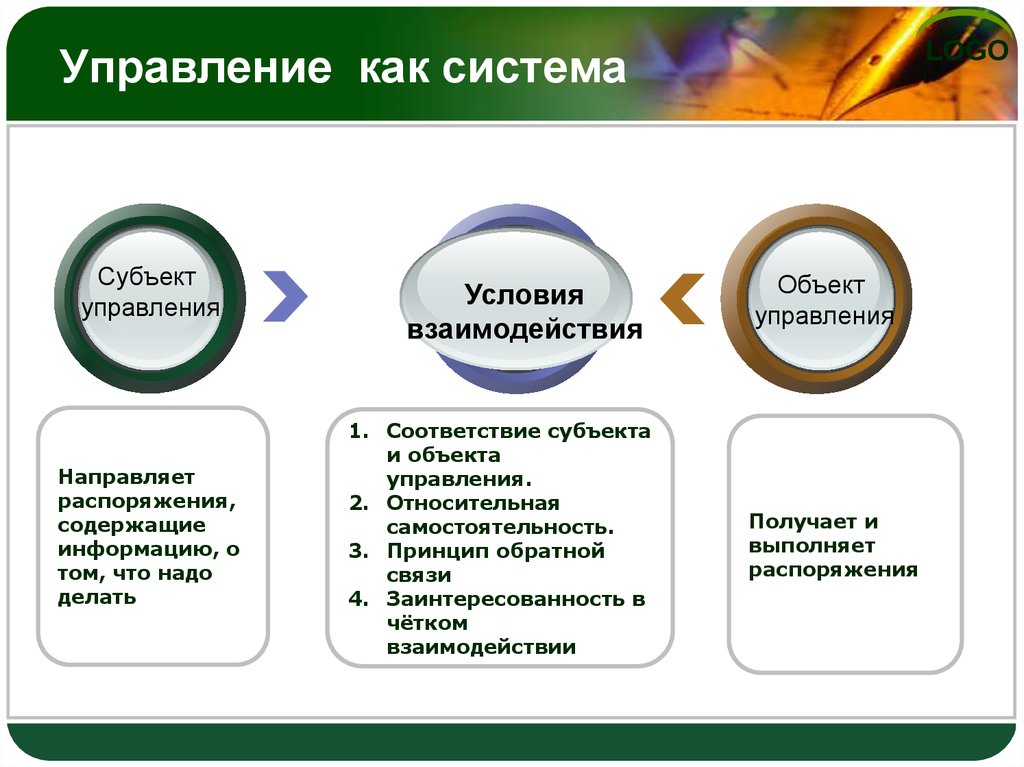 Управление как система

LOGO

Субъект управления

Условия взаимодействия

Объект управления

Направляет распоряжения, содержащие информацию, о том, что надо делать

1. Соответствие субъекта и объекта управления.
2. Относительная самостоятельность.
3. Принцип обратной связи
4. Заинтересованность в чётком взаимодействии

Получает и выполняет распоряжения